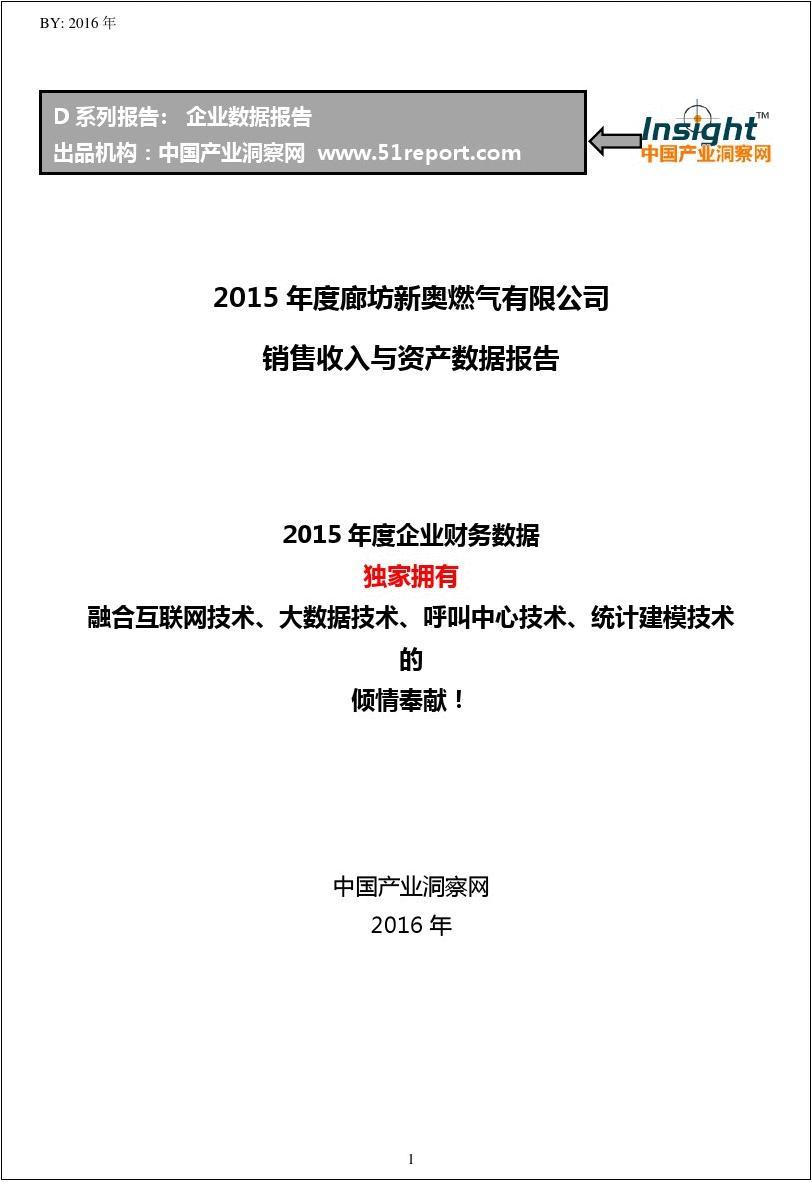 BY: 2016 年

D 系列报告： 企业数据报告
出品机构：中国产业洞察网 www.51report.com

Insight™
中国产业洞察网

2015 年度廊坊新奥燃气有限公司

销售收入与资产数据报告

2015 年度企业财务数据
独家拥有
融合互联网技术、大数据技术、呼叫中心技术、统计建模技术
的
倾情奉献！

中国产业洞察网
2016 年

1